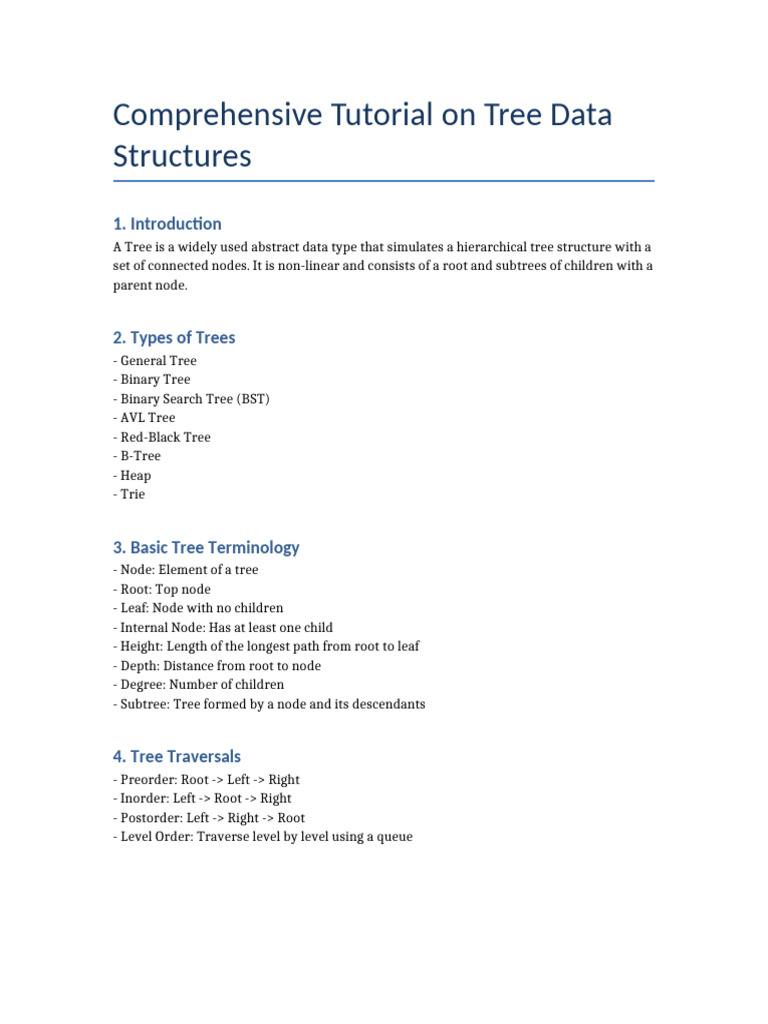 Comprehensive Tutorial on Tree Data Structures

1. Introduction

A Tree is a widely used abstract data type that simulates a hierarchical tree structure with a set of connected nodes. It is non-linear and consists of a root and subtrees of children with a parent node.

2. Types of Trees

- General Tree
- Binary Tree
- Binary Search Tree (BST)
- AVL Tree
- Red-Black Tree
- B-Tree
- Heap
- Trie

3. Basic Tree Terminology

- Node: Element of a tree
- Root: Top node
- Leaf: Node with no children
- Internal Node: Has at least one child
- Height: Length of the longest path from root to leaf
- Depth: Distance from root to node
- Degree: Number of children
- Subtree: Tree formed by a node and its descendants

4. Tree Traversals

- Preorder: Root -> Left -> Right
- Inorder: Left -> Root -> Right
- Postorder: Left -> Right -> Root
- Level Order: Traverse level by level using a queue